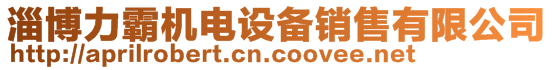 淄博力霸机电设备销售有限公司
http://aprilrobert.cn.coovee.net